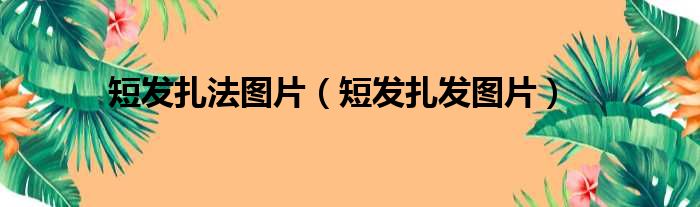 短发扎法图片（短发扎发图片）